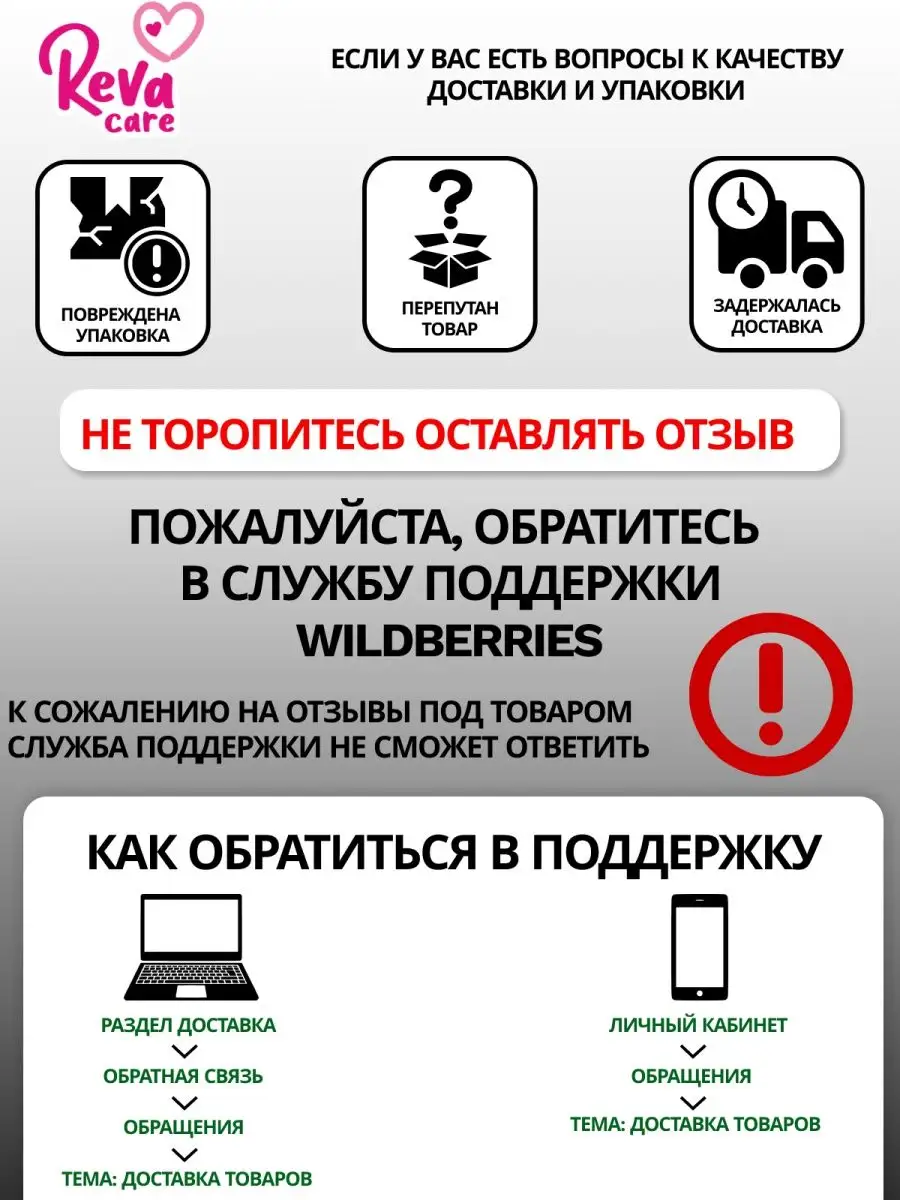 Reva care

ЕСЛИ У ВАС ЕСТЬ ВОПРОСЫ К КАЧЕСТВУ ДОСТАВКИ И УПАКОВКИ

ПОВРЕЖДЕНА УПАКОВКА

ПЕРЕПУТАН ТОВАР

ЗАДЕРЖАЛАСЬ ДОСТАВКА

НЕ ТОРОПИТЕСЬ ОСТАВЛЯТЬ ОТЗЫВ

ПОЖАЛУЙСТА, ОБРАТИТЕСЬ В СЛУЖБУ ПОДДЕРЖКИ WILDBERRIES

К СОЖАЛЕНИЮ НА ОТЗЫВЫ ПОД ТОВАРОМ СЛУЖБА ПОДДЕРЖКИ НЕ СМОЖЕТ ОТВЕТИТЬ

КАК ОБРАТИТЬСЯ В ПОДДЕРЖКУ

РАЗДЕЛ ДОСТАВКА
ОБРАТНАЯ СВЯЗЬ
ОБРАЩЕНИЯ
ТЕМА: ДОСТАВКА ТОВАРОВ

ЛИЧНЫЙ КАБИНЕТ
ОБРАЩЕНИЯ
ТЕМА: ДОСТАВКА ТОВАРОВ